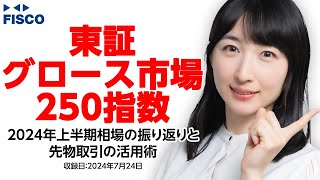 FISCO

東証
グロース市場
250指数

2024年上半期相場の振り返りと
先物取引の活用術

収録日:2024年7月24日